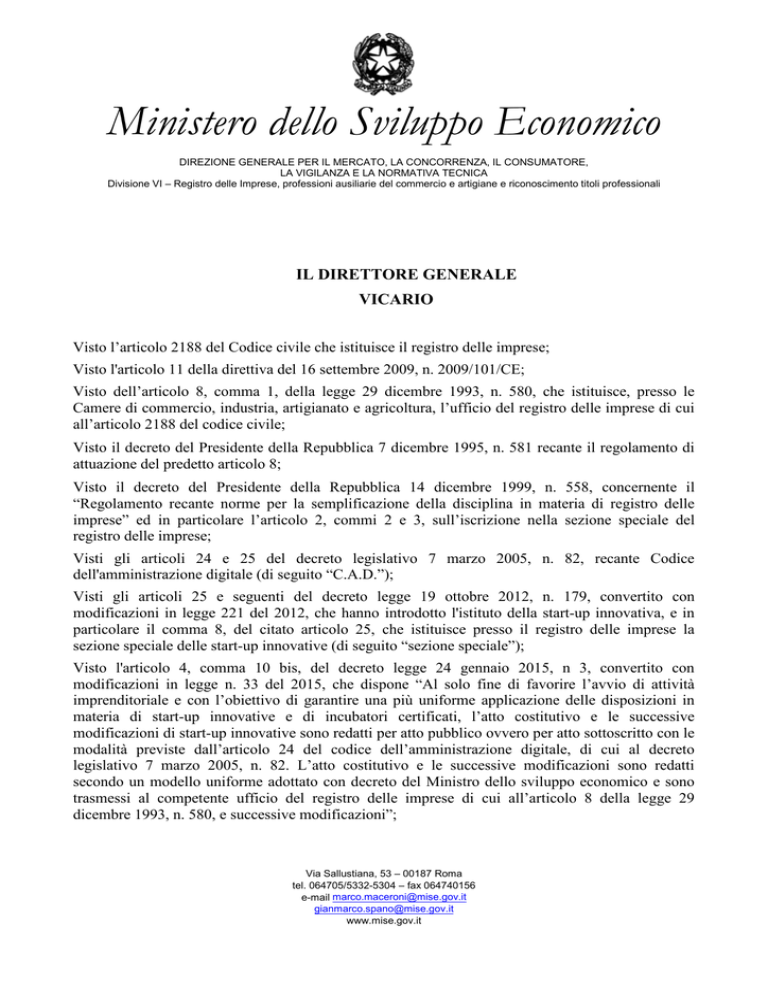 Ministero dello Sviluppo Economico

DIREZIONE GENERALE PER IL MERCATO, LA CONCORRENZA, IL CONSUMATORE, LA VIGILANZA E LA NORMATIVA TECNICA
Divisione VI – Registro delle Imprese, professioni ausiliarie del commercio e artigiane e riconoscimento titoli professionali

IL DIRETTORE GENERALE
VICARIO

Visto l'articolo 2188 del Codice civile che istituisce il registro delle imprese;

Visto l'articolo 11 della direttiva del 16 settembre 2009, n. 2009/101/CE;

Visto dell'articolo 8, comma 1, della legge 29 dicembre 1993, n. 580, che istituisce, presso le Camere di commercio, industria, artigianato e agricoltura, l'ufficio del registro delle imprese di cui all'articolo 2188 del codice civile;

Visto il decreto del Presidente della Repubblica 7 dicembre 1995, n. 581 recante il regolamento di attuazione del predetto articolo 8;

Visto il decreto del Presidente della Repubblica 14 dicembre 1999, n. 558, concernente il "Regolamento recante norme per la semplificazione della disciplina in materia di registro delle imprese" ed in particolare l'articolo 2, commi 2 e 3, sull'iscrizione nella sezione speciale del registro delle imprese;

Visti gli articoli 24 e 25 del decreto legislativo 7 marzo 2005, n. 82, recante Codice dell'amministrazione digitale (di seguito "C.A.D.");

Visti gli articoli 25 e seguenti del decreto legge 19 ottobre 2012, n. 179, convertito con modificazioni in legge 221 del 2012, che hanno introdotto l'istituto della start-up innovativa, e in particolare il comma 8, del citato articolo 25, che istituisce presso il registro delle imprese la sezione speciale delle start-up innovative (di seguito "sezione speciale");

Visto l'articolo 4, comma 10 bis, del decreto legge 24 gennaio 2015, n 3, convertito con modificazioni in legge n. 33 del 2015, che dispone "Al solo fine di favorire l'avvio di attività imprenditoriale e con l'obiettivo di garantire una più uniforme applicazione delle disposizioni in materia di start-up innovative e di incubatori certificati, l'atto costitutivo e le successive modificazioni di start-up innovative sono redatti per atto pubblico ovvero per atto sottoscritto con le modalità previste dall'articolo 24 del codice dell'amministrazione digitale, di cui al decreto legislativo 7 marzo 2005, n. 82. L'atto costitutivo e le successive modificazioni sono redatti secondo un modello uniforme adottato con decreto del Ministro dello sviluppo economico e sono trasmessi al competente ufficio del registro delle imprese di cui all'articolo 8 della legge 29 dicembre 1993, n. 580, e successive modificazioni";

Via Sallustiana, 53 – 00187 Roma
tel. 064705/5332-5304 – fax 064740156
e-mail marco.maceroni@mise.gov.it
gianmarco.spano@mise.gov.it
www.mise.gov.it